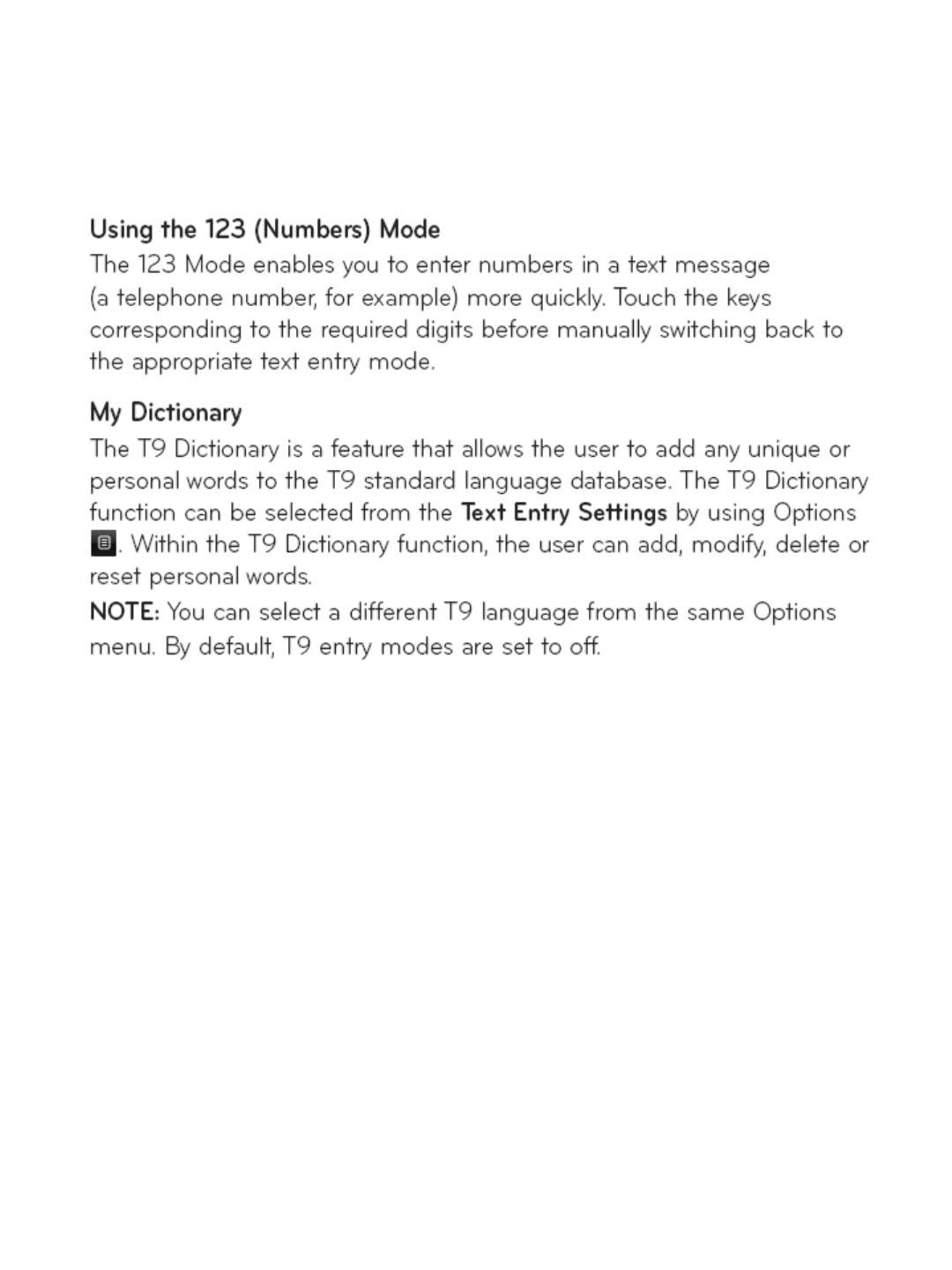 Using the 123 (Numbers) Mode
The 123 Mode enables you to enter numbers in a text message (a telephone number, for example) more quickly. Touch the keys corresponding to the required digits before manually switching back to the appropriate text entry mode.

My Dictionary
The T9 Dictionary is a feature that allows the user to add any unique or personal words to the T9 standard language database. The T9 Dictionary function can be selected from the Text Entry Settings by using Options . Within the T9 Dictionary function, the user can add, modify, delete or reset personal words.
NOTE: You can select a different T9 language from the same Options menu. By default, T9 entry modes are set to off.